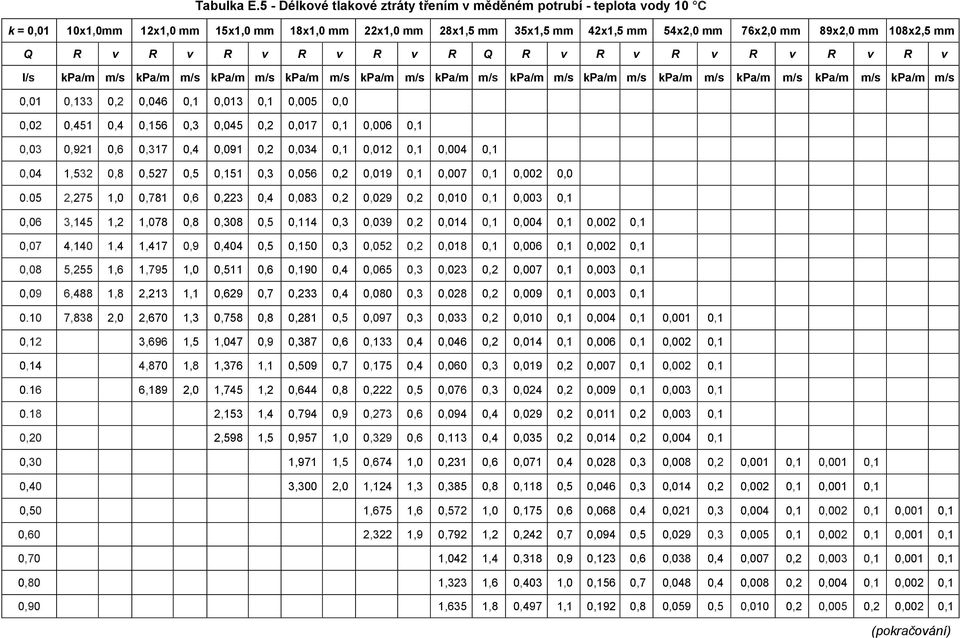 Tabulka E.5 - Délkové tlakové ztráty třením v měděném potrubí - teplota vody 10 °C

| k = 0,01 | 10x1,0mm | | 12x1,0 mm | | 15x1,0 mm | | 18x1,0 mm | | 22x1,0 mm | | 28x1,5 mm | | 35x1,5 mm | | 42x1,5 mm | | 54x2,0 mm | | 76x2,0 mm | | 89x2,0 mm | | 108x2,5 mm | |
|---|---|---|---|---|---|---|---|---|---|---|---|---|---|---|---|---|---|---|---|---|---|---|---|---|
| Q | R | v | R | v | R | v | R | v | R | v | R | Q | R | v | R | v | R | v | R | v | R | v | R | v |
| l/s | kPa/m | m/s | kPa/m | m/s | kPa/m | m/s | kPa/m | m/s | kPa/m | m/s | kPa/m | m/s | kPa/m | m/s | kPa/m | m/s | kPa/m | m/s | kPa/m | m/s | kPa/m | m/s | kPa/m | m/s |
| 0,01 | 0,133 | 0,2 | 0,046 | 0,1 | 0,013 | 0,1 | 0,005 | 0,0 | | | | | | | | | | | | | | | | |
| 0,02 | 0,451 | 0,4 | 0,156 | 0,3 | 0,045 | 0,2 | 0,017 | 0,1 | 0,006 | 0,1 | | | | | | | | | | | | | | |
| 0,03 | 0,921 | 0,6 | 0,317 | 0,4 | 0,091 | 0,2 | 0,034 | 0,1 | 0,012 | 0,1 | 0,004 | 0,1 | | | | | | | | | | | | |
| 0,04 | 1,532 | 0,8 | 0,527 | 0,5 | 0,151 | 0,3 | 0,056 | 0,2 | 0,019 | 0,1 | 0,007 | 0,1 | 0,002 | 0,0 | | | | | | | | | | |
| 0.05 | 2,275 | 1,0 | 0,781 | 0,6 | 0,223 | 0,4 | 0,083 | 0,2 | 0,029 | 0,2 | 0,010 | 0,1 | 0,003 | 0,1 | | | | | | | | | | |
| 0,06 | 3,145 | 1,2 | 1,078 | 0,8 | 0,308 | 0,5 | 0,114 | 0,3 | 0,039 | 0,2 | 0,014 | 0,1 | 0,004 | 0,1 | 0,002 | 0,1 | | | | | | | | |
| 0,07 | 4,140 | 1,4 | 1,417 | 0,9 | 0,404 | 0,5 | 0,150 | 0,3 | 0,052 | 0,2 | 0,018 | 0,1 | 0,006 | 0,1 | 0,002 | 0,1 | | | | | | | | |
| 0,08 | 5,255 | 1,6 | 1,795 | 1,0 | 0,511 | 0,6 | 0,190 | 0,4 | 0,065 | 0,3 | 0,023 | 0,2 | 0,007 | 0,1 | 0,003 | 0,1 | | | | | | | | |
| 0,09 | 6,488 | 1,8 | 2,213 | 1,1 | 0,629 | 0,7 | 0,233 | 0,4 | 0,080 | 0,3 | 0,028 | 0,2 | 0,009 | 0,1 | 0,003 | 0,1 | | | | | | | | |
| 0.10 | 7,838 | 2,0 | 2,670 | 1,3 | 0,758 | 0,8 | 0,281 | 0,5 | 0,097 | 0,3 | 0,033 | 0,2 | 0,010 | 0,1 | 0,004 | 0,1 | 0,001 | 0,1 | | | | | | |
| 0,12 | | | 3,696 | 1,5 | 1,047 | 0,9 | 0,387 | 0,6 | 0,133 | 0,4 | 0,046 | 0,2 | 0,014 | 0,1 | 0,006 | 0,1 | 0,002 | 0,1 | | | | | | |
| 0,14 | | | 4,870 | 1,8 | 1,376 | 1,1 | 0,509 | 0,7 | 0,175 | 0,4 | 0,060 | 0,3 | 0,019 | 0,2 | 0,007 | 0,1 | 0,002 | 0,1 | | | | | | |
| 0.16 | | | 6,189 | 2,0 | 1,745 | 1,2 | 0,644 | 0,8 | 0,222 | 0,5 | 0,076 | 0,3 | 0,024 | 0,2 | 0,009 | 0,1 | 0,003 | 0,1 | | | | | | |
| 0.18 | | | | | 2,153 | 1,4 | 0,794 | 0,9 | 0,273 | 0,6 | 0,094 | 0,4 | 0,029 | 0,2 | 0,011 | 0,2 | 0,003 | 0,1 | | | | | | |
| 0,20 | | | | | 2,598 | 1,5 | 0,957 | 1,0 | 0,329 | 0,6 | 0,113 | 0,4 | 0,035 | 0,2 | 0,014 | 0,2 | 0,004 | 0,1 | | | | | | |
| 0,30 | | | | | | | 1,971 | 1,5 | 0,674 | 1,0 | 0,231 | 0,6 | 0,071 | 0,4 | 0,028 | 0,3 | 0,008 | 0,2 | 0,001 | 0,1 | 0,001 | 0,1 | | |
| 0,40 | | | | | | | 3,300 | 2,0 | 1,124 | 1,3 | 0,385 | 0,8 | 0,118 | 0,5 | 0,046 | 0,3 | 0,014 | 0,2 | 0,002 | 0,1 | 0,001 | 0,1 | | |
| 0,50 | | | | | | | | | 1,675 | 1,6 | 0,572 | 1,0 | 0,175 | 0,6 | 0,068 | 0,4 | 0,021 | 0,3 | 0,004 | 0,1 | 0,002 | 0,1 | 0,001 | 0,1 |
| 0,60 | | | | | | | | | 2,322 | 1,9 | 0,792 | 1,2 | 0,242 | 0,7 | 0,094 | 0,5 | 0,029 | 0,3 | 0,005 | 0,1 | 0,002 | 0,1 | 0,001 | 0,1 |
| 0,70 | | | | | | | | | | | 1,042 | 1,4 | 0,318 | 0,9 | 0,123 | 0,6 | 0,038 | 0,4 | 0,007 | 0,2 | 0,003 | 0,1 | 0,001 | 0,1 |
| 0,80 | | | | | | | | | | | 1,323 | 1,6 | 0,403 | 1,0 | 0,156 | 0,7 | 0,048 | 0,4 | 0,008 | 0,2 | 0,004 | 0,1 | 0,002 | 0,1 |
| 0,90 | | | | | | | | | | | 1,635 | 1,8 | 0,497 | 1,1 | 0,192 | 0,8 | 0,059 | 0,5 | 0,010 | 0,2 | 0,005 | 0,2 | 0,002 | 0,1 |

(pokračování)